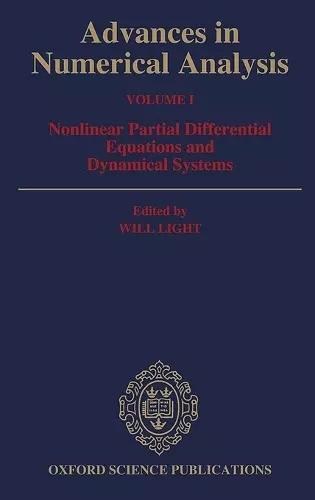 Advances in Numerical Analysis

VOLUME I

Nonlinear Partial Differential Equations and Dynamical Systems

Edited by
WILL LIGHT

OXFORD SCIENCE PUBLICATIONS